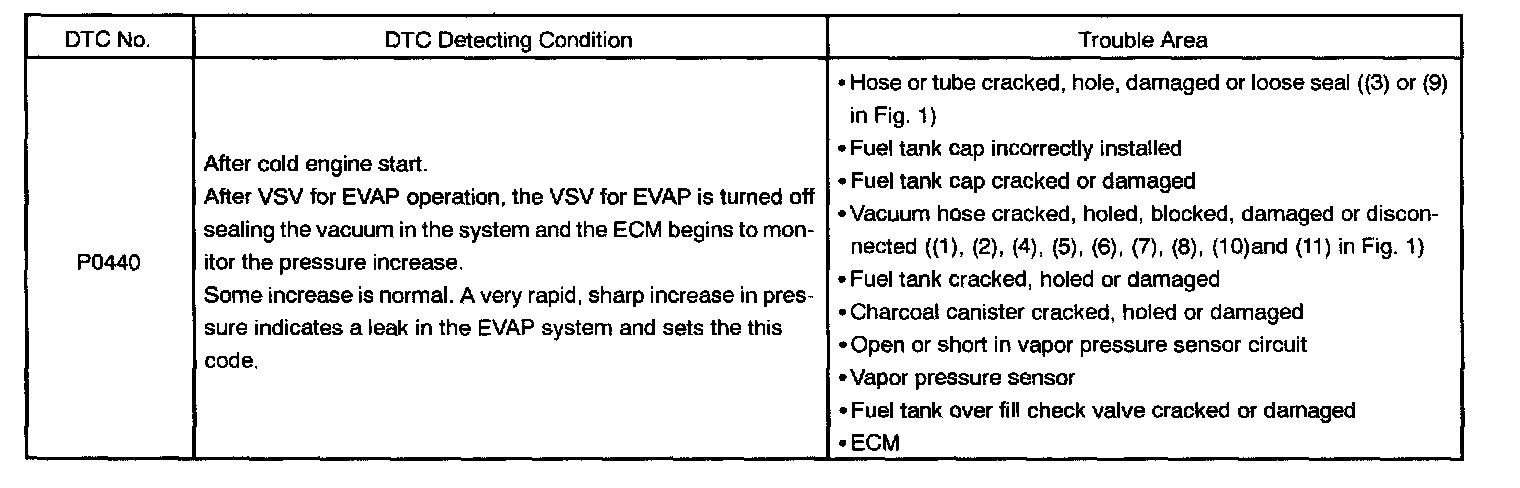 | DTC No. | DTC Detecting Condition | Trouble Area |
|---|---|---|
| P0440 | After cold engine start.<br>After VSV for EVAP operation, the VSV for EVAP is turned off sealing the vacuum in the system and the ECM begins to monitor the pressure increase.<br>Some increase is normal. A very rapid, sharp increase in pressure indicates a leak in the EVAP system and sets the this code. | • Hose or tube cracked, hole, damaged or loose seal ((3) or (9) in Fig. 1)<br>• Fuel tank cap incorrectly installed<br>• Fuel tank cap cracked or damaged<br>• Vacuum hose cracked, holed, blocked, damaged or disconnected ((1), (2), (4), (5), (6), (7), (8), (10)and (11) in Fig. 1)<br>• Fuel tank cracked, holed or damaged<br>• Charcoal canister cracked, holed or damaged<br>• Open or short in vapor pressure sensor circuit<br>• Vapor pressure sensor<br>• Fuel tank over fill check valve cracked or damaged<br>• ECM |